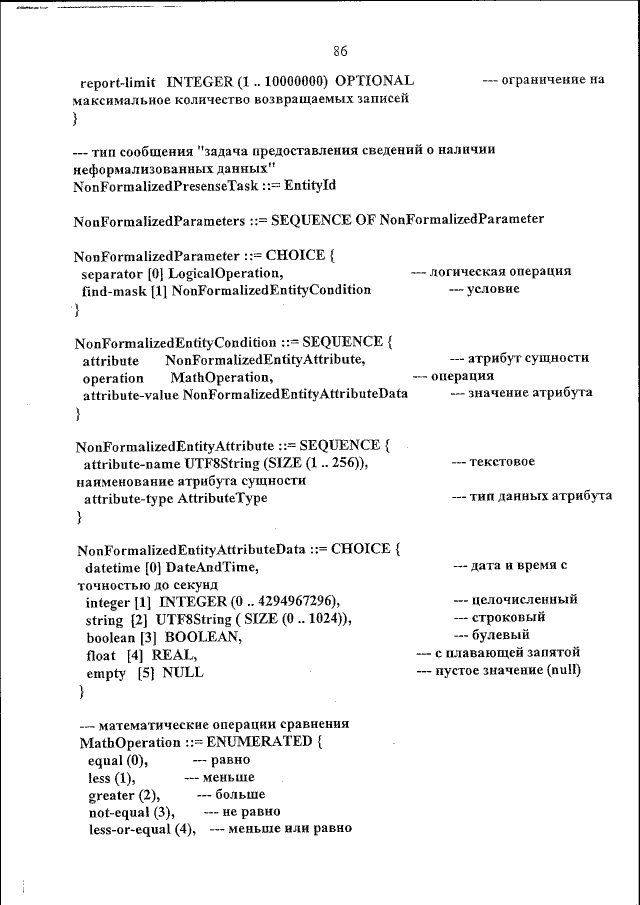 86

report-limit INTEGER (1 .. 10000000) OPTIONAL --- ограничение на максимальное количество возвращаемых записей
}

--- тип сообщения "задача предоставления сведений о наличии неформализованных данных"
NonFormalizedPresenseTask ::= EntityId

NonFormalizedParameters ::= SEQUENCE OF NonFormalizedParameter

NonFormalizedParameter ::= CHOICE {
separator [0] LogicalOperation, --- логическая операция
find-mask [1] NonFormalizedEntityCondition --- условие
}

NonFormalizedEntityCondition ::= SEQUENCE {
attribute NonFormalizedEntityAttribute, --- атрибут сущности
operation MathOperation, --- операция
attribute-value NonFormalizedEntityAttributeData --- значение атрибута
}

NonFormalizedEntityAttribute ::= SEQUENCE {
attribute-name UTF8String (SIZE (1 .. 256)), --- текстовое наименование атрибута сущности
attribute-type AttributeType --- тип данных атрибута
}

NonFormalizedEntityAttributeData ::= CHOICE {
datetime [0] DateAndTime, --- дата и время с точностью до секунд
integer [1] INTEGER (0 .. 4294967296), --- целочисленный
string [2] UTF8String ( SIZE (0 .. 1024)), --- строковый
boolean [3] BOOLEAN, --- булевый
float [4] REAL, --- с плавающей запятой
empty [5] NULL --- пустое значение (null)
}

--- математические операции сравнения
MathOperation ::= ENUMERATED {
equal (0), --- равно
less (1), --- меньше
greater (2), --- больше
not-equal (3), --- не равно
less-or-equal (4), --- меньше или равно